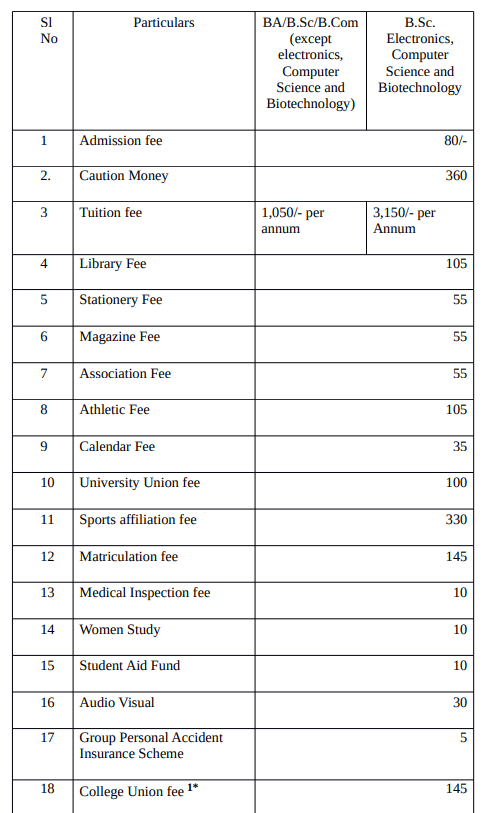 | Sl No | Particulars | BA/B.Sc/B.Com (except electronics, Computer Science and Biotechnology) | B.Sc. Electronics, Computer Science and Biotechnology |
|---|---|---|---|
| 1 | Admission fee | 80/- | |
| 2. | Caution Money | 360 | |
| 3 | Tuition fee | 1,050/- per annum | 3,150/- per Annum |
| 4 | Library Fee | 105 | |
| 5 | Stationery Fee | 55 | |
| 6 | Magazine Fee | 55 | |
| 7 | Association Fee | 55 | |
| 8 | Athletic Fee | 105 | |
| 9 | Calendar Fee | 35 | |
| 10 | University Union fee | 100 | |
| 11 | Sports affiliation fee | 330 | |
| 12 | Matriculation fee | 145 | |
| 13 | Medical Inspection fee | 10 | |
| 14 | Women Study | 10 | |
| 15 | Student Aid Fund | 10 | |
| 16 | Audio Visual | 30 | |
| 17 | Group Personal Accident Insurance Scheme | 5 | |
| 18 | College Union fee $^{1*}$ | 145 | |